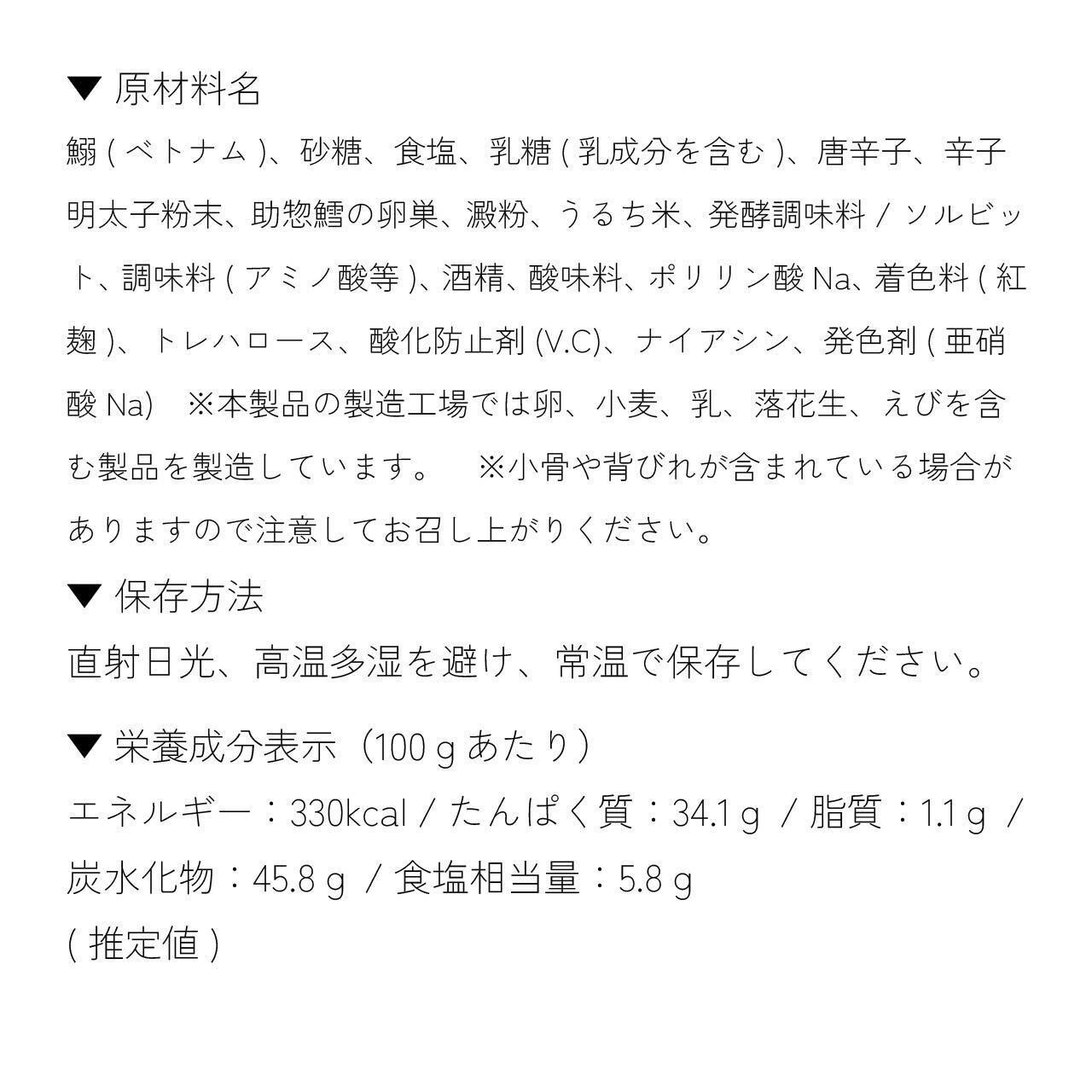 ▼ 原材料名

鰯(ベトナム)、砂糖、食塩、乳糖(乳成分を含む)、唐辛子、辛子明太子粉末、助惣鱈の卵巣、澱粉、うるち米、発酵調味料/ソルビット、調味料(アミノ酸等)、酒精、酸味料、ポリリン酸Na、着色料(紅麹)、トレハロース、酸化防止剤(V.C)、ナイアシン、発色剤(亜硝酸Na) ※本製品の製造工場では卵、小麦、乳、落花生、えびを含む製品を製造しています。 ※小骨や背びれが含まれている場合がありますので注意してお召し上がりください。

▼ 保存方法

直射日光、高温多湿を避け、常温で保存してください。

▼ 栄養成分表示（100gあたり）

エネルギー：330kcal/たんぱく質：34.1g/脂質：1.1g/炭水化物：45.8g/食塩相当量：5.8g
(推定値)